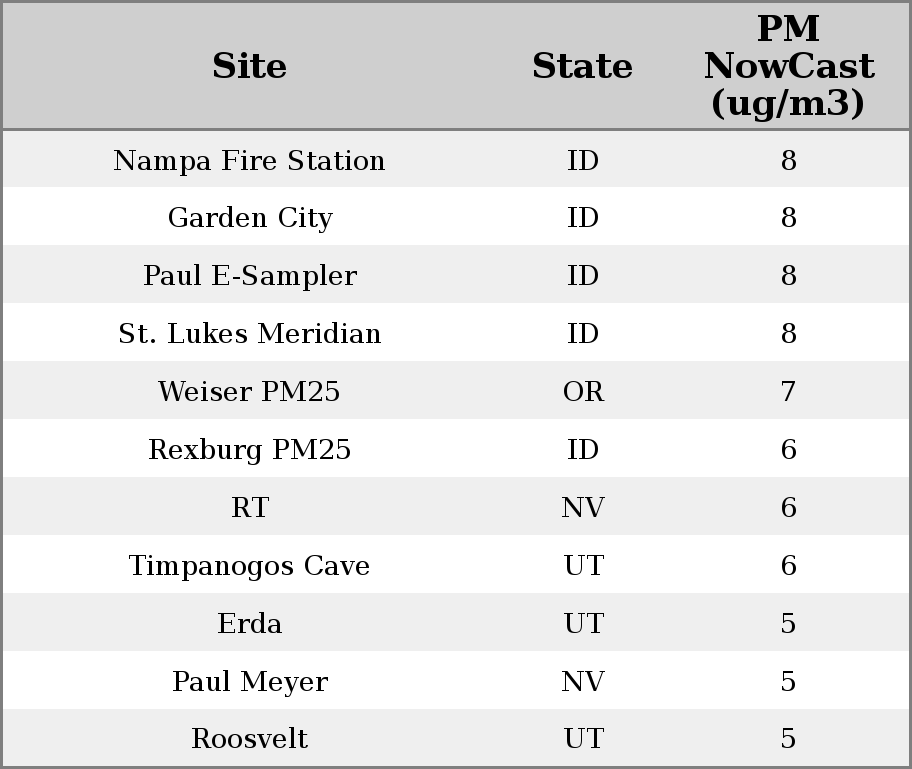 | Site | State | PM NowCast (ug/m3) |
|---|---|---|
| Nampa Fire Station | ID | 8 |
| Garden City | ID | 8 |
| Paul E-Sampler | ID | 8 |
| St. Lukes Meridian | ID | 8 |
| Weiser PM25 | OR | 7 |
| Rexburg PM25 | ID | 6 |
| RT | NV | 6 |
| Timpanogos Cave | UT | 6 |
| Erda | UT | 5 |
| Paul Meyer | NV | 5 |
| Roosvelt | UT | 5 |